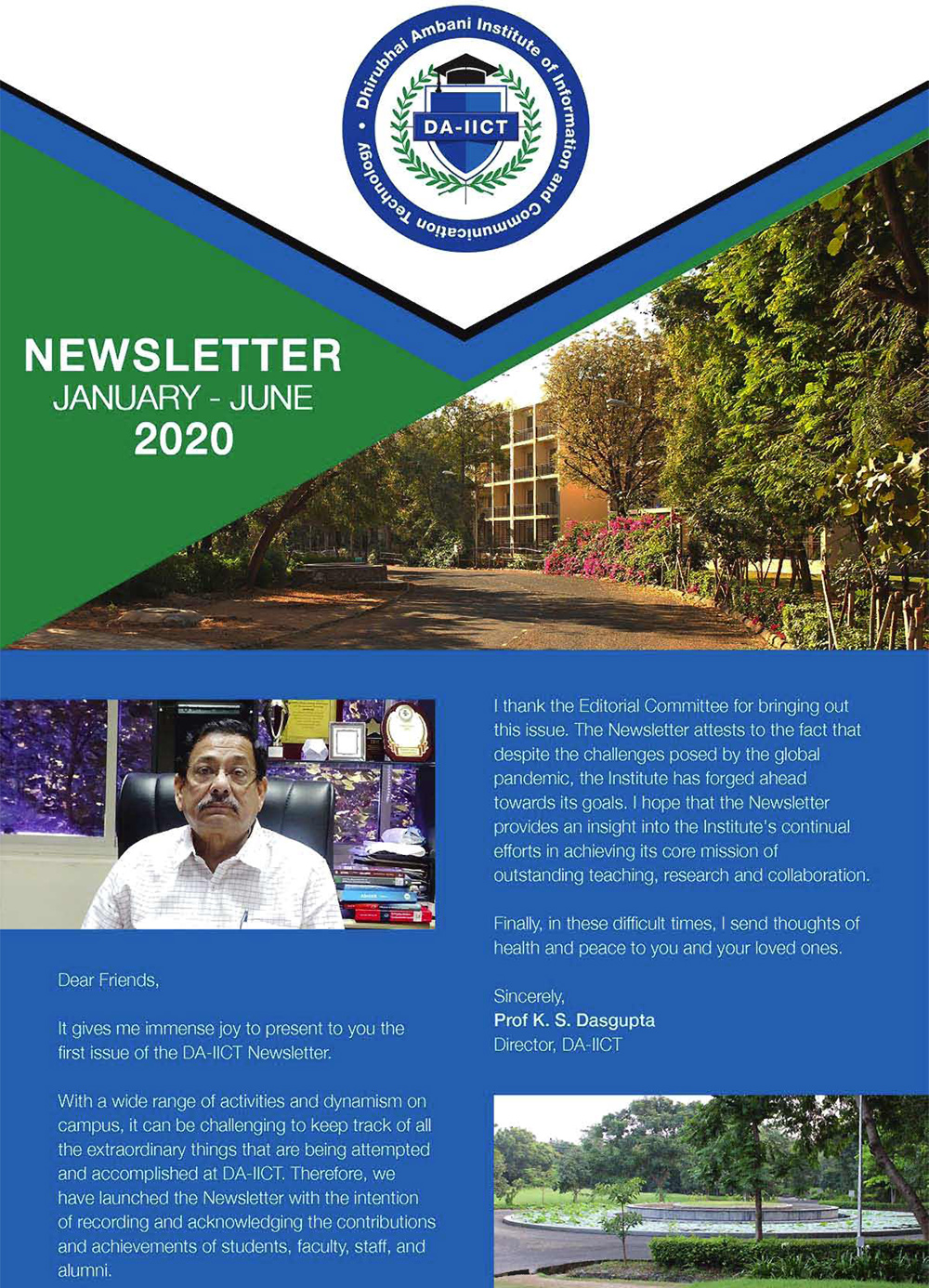 Dhirubhai Ambani Institute of Information and Communication Technology

DA-IICT

NEWSLETTER
JANUARY - JUNE
2020

Dear Friends,

It gives me immense joy to present to you the first issue of the DA-IICT Newsletter.

With a wide range of activities and dynamism on campus, it can be challenging to keep track of all the extraordinary things that are being attempted and accomplished at DA-IICT. Therefore, we have launched the Newsletter with the intention of recording and acknowledging the contributions and achievements of students, faculty, staff, and alumni.

I thank the Editorial Committee for bringing out this issue. The Newsletter attests to the fact that despite the challenges posed by the global pandemic, the Institute has forged ahead towards its goals. I hope that the Newsletter provides an insight into the Institute's continual efforts in achieving its core mission of outstanding teaching, research and collaboration.

Finally, in these difficult times, I send thoughts of health and peace to you and your loved ones.

Sincerely,
Prof K. S. Dasgupta
Director, DA-IICT